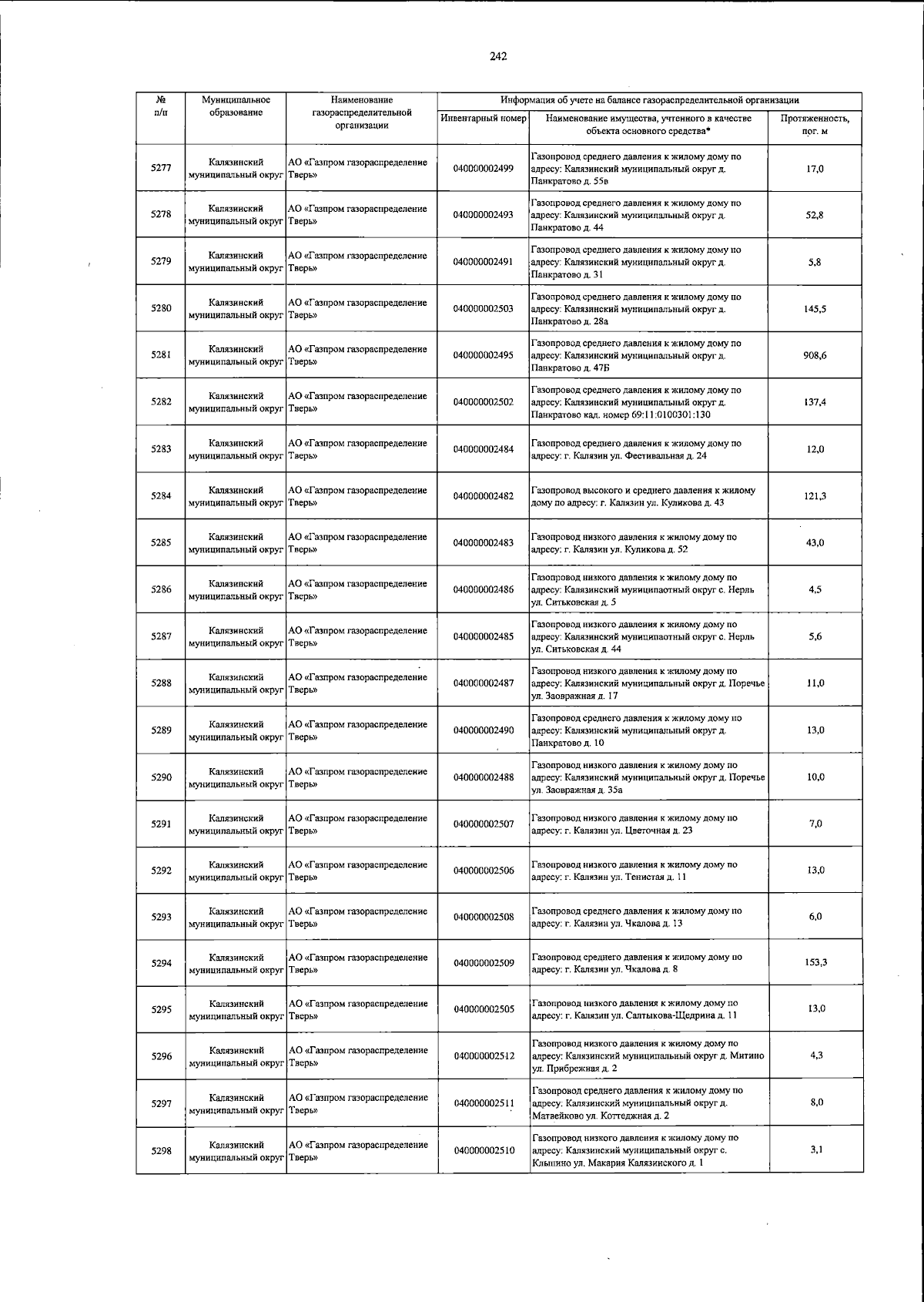 242

| № п/п | Муниципальное образование | Наименование газораспределительной организации | Информация об учете на балансе газораспределительной организации | | |
|---|---|---|---|---|---|
| | | | Инвентарный номер | Наименование имущества, учтенного в качестве объекта основного средства* | Протяженность, пог. м |
| 5277 | Калязинский муниципальный округ | АО «Газпром газораспределение Тверь» | 040000002499 | Газопровод среднего давления к жилому дому по адресу: Калязинский муниципальный округ д. Панкратово д. 55в | 17,0 |
| 5278 | Калязинский муниципальный округ | АО «Газпром газораспределение Тверь» | 040000002493 | Газопровод среднего давления к жилому дому по адресу: Калязинский муниципальный округ д. Панкратово д. 44 | 52,8 |
| 5279 | Калязинский муниципальный округ | АО «Газпром газораспределение Тверь» | 040000002491 | Газопровод среднего давления к жилому дому по адресу: Калязинский муниципальный округ д. Панкратово д. 31 | 5,8 |
| 5280 | Калязинский муниципальный округ | АО «Газпром газораспределение Тверь» | 040000002503 | Газопровод среднего давления к жилому дому по адресу: Калязинский муниципальный округ д. Панкратово д. 28а | 145,5 |
| 5281 | Калязинский муниципальный округ | АО «Газпром газораспределение Тверь» | 040000002495 | Газопровод среднего давления к жилому дому по адресу: Калязинский муниципальный округ д. Панкратово д. 47Б | 908,6 |
| 5282 | Калязинский муниципальный округ | АО «Газпром газораспределение Тверь» | 040000002502 | Газопровод среднего давления к жилому дому по адресу: Калязинский муниципальный округ д. Панкратово кад. номер 69:11:0100301:130 | 137,4 |
| 5283 | Калязинский муниципальный округ | АО «Газпром газораспределение Тверь» | 040000002484 | Газопровод среднего давления к жилому дому по адресу: г. Калязин ул. Фестивальная д. 24 | 12,0 |
| 5284 | Калязинский муниципальный округ | АО «Газпром газораспределение Тверь» | 040000002482 | Газопровод высокого и среднего давления к жилому дому по адресу: г. Калязин ул. Куликова д. 43 | 121,3 |
| 5285 | Калязинский муниципальный округ | АО «Газпром газораспределение Тверь» | 040000002483 | Газопровод низкого давления к жилому дому по адресу: г. Калязин ул. Куликова д. 52 | 43,0 |
| 5286 | Калязинский муниципальный округ | АО «Газпром газораспределение Тверь» | 040000002486 | Газопровод низкого давления к жилому дому по адресу: Калязинский муниципаотный округ с. Нерль ул. Ситьковская д. 5 | 4,5 |
| 5287 | Калязинский муниципальный округ | АО «Газпром газораспределение Тверь» | 040000002485 | Газопровод низкого давления к жилому дому по адресу: Калязинский муниципаотный округ с. Нерль ул. Ситьковская д. 44 | 5,6 |
| 5288 | Калязинский муниципальный округ | АО «Газпром газораспределение Тверь» | 040000002487 | Газопровод низкого давления к жилому дому по адресу: Калязинский муниципальный округ д. Поречье ул. Заовражная д. 17 | 11,0 |
| 5289 | Калязинский муниципальный округ | АО «Газпром газораспределение Тверь» | 040000002490 | Газопровод среднего давления к жилому дому по адресу: Калязинский муниципальный округ д. Панкратово д. 10 | 13,0 |
| 5290 | Калязинский муниципальный округ | АО «Газпром газораспределение Тверь» | 040000002488 | Газопровод низкого давления к жилому дому по адресу: Калязинский муниципальный округ д. Поречье ул. Заовражная д. 35а | 10,0 |
| 5291 | Калязинский муниципальный округ | АО «Газпром газораспределение Тверь» | 040000002507 | Газопровод низкого давления к жилому дому по адресу: г. Калязин ул. Цветочная д. 23 | 7,0 |
| 5292 | Калязинский муниципальный округ | АО «Газпром газораспределение Тверь» | 040000002506 | Газопровод низкого давления к жилому дому по адресу: г. Калязин ул. Тенистая д. 11 | 13,0 |
| 5293 | Калязинский муниципальный округ | АО «Газпром газораспределение Тверь» | 040000002508 | Газопровод среднего давления к жилому дому по адресу: г. Калязин ул. Чкалова д. 13 | 6,0 |
| 5294 | Калязинский муниципальный округ | АО «Газпром газораспределение Тверь» | 040000002509 | Газопровод среднего давления к жилому дому по адресу: г. Калязин ул. Чкалова д. 8 | 153,3 |
| 5295 | Калязинский муниципальный округ | АО «Газпром газораспределение Тверь» | 040000002505 | Газопровод низкого давления к жилому дому по адресу: г. Калязин ул. Салтыкова-Щедрина д. 11 | 13,0 |
| 5296 | Калязинский муниципальный округ | АО «Газпром газораспределение Тверь» | 040000002512 | Газопровод низкого давления к жилому дому по адресу: Калязинский муниципальный округ д. Митино ул. Прибрежная д. 2 | 4,3 |
| 5297 | Калязинский муниципальный округ | АО «Газпром газораспределение Тверь» | 040000002511 | Газопровод среднего давления к жилому дому по адресу: Калязинский муниципальный округ д. Матвейково ул. Коттеджная д. 2 | 8,0 |
| 5298 | Калязинский муниципальный округ | АО «Газпром газораспределение Тверь» | 040000002510 | Газопровод низкого давления к жилому дому по адресу: Калязинский муниципальный округ с. Клынино ул. Макария Калязинского д. 1 | 3,1 |